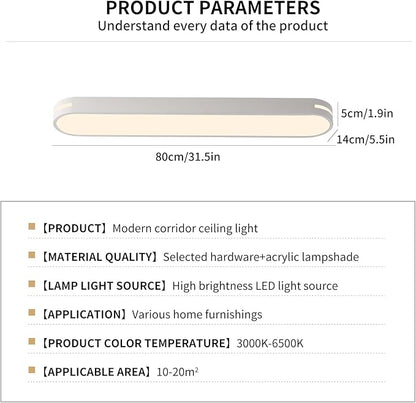 PRODUCT PARAMETERS

Understand every data of the product

5cm/1.9in

14cm/5.5in

80cm/31.5in

【PRODUCT】Modern corridor ceiling light

【MATERIAL QUALITY】Selected hardware+acrylic lampshade

【LAMP LIGHT SOURCE】High brightness LED light source

【APPLICATION】Various home furnishings

【PRODUCT COLOR TEMPERATURE】3000K-6500K

【APPLICABLE AREA】10-20$m^2$